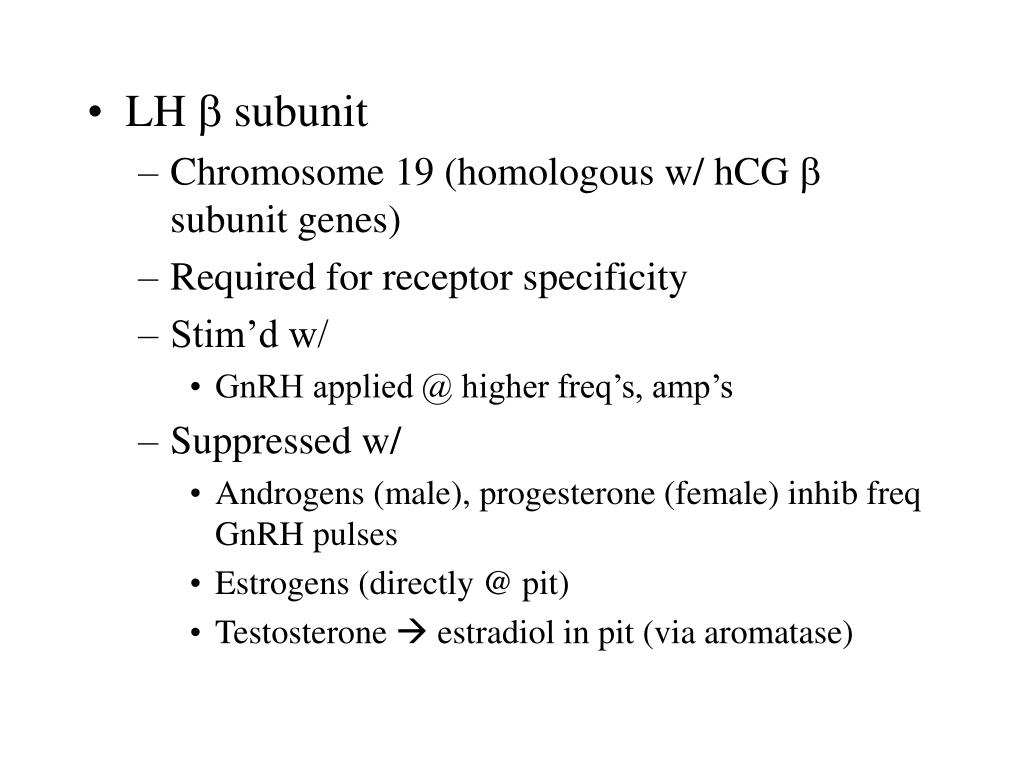 • LH β subunit
– Chromosome 19 (homologous w/ hCG β subunit genes)
– Required for receptor specificity
– Stim’d w/
• GnRH applied @ higher freq’s, amp’s
– Suppressed w/
• Androgens (male), progesterone (female) inhib freq GnRH pulses
• Estrogens (directly @ pit)
• Testosterone → estradiol in pit (via aromatase)